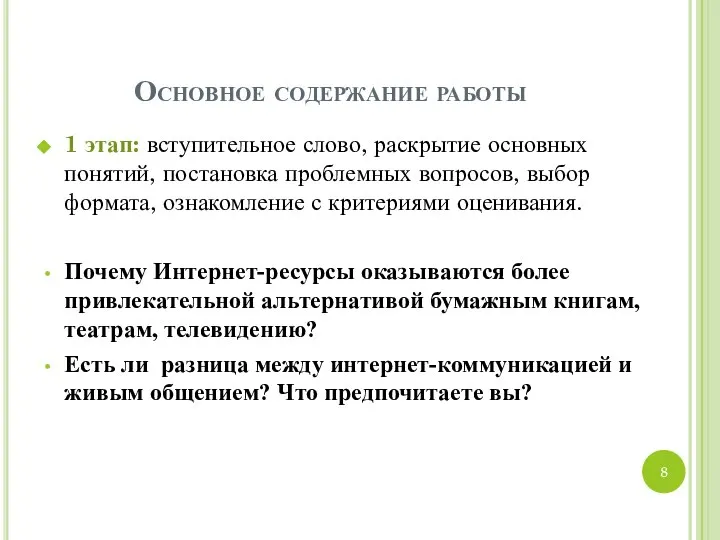 Основное содержание работы

1 этап: вступительное слово, раскрытие основных понятий, постановка проблемных вопросов, выбор формата, ознакомление с критериями оценивания.

Почему Интернет-ресурсы оказываются более привлекательной альтернативой бумажным книгам, театрам, телевидению?

Есть ли разница между интернет-коммуникацией и живым общением? Что предпочитаете вы?

8